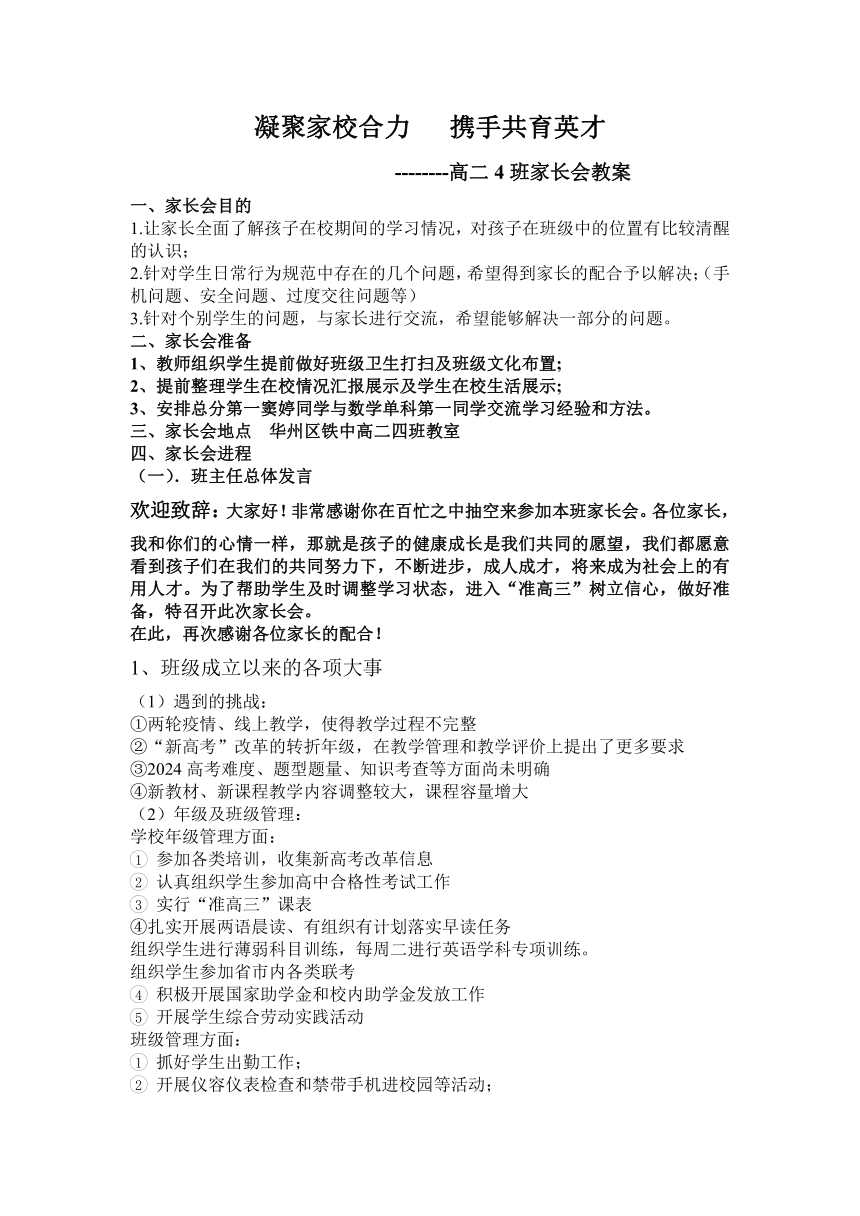 凝聚家校合力　携手共育英才

--------高二 4 班家长会教案

一、家长会目的

1.让家长全面了解孩子在校期间的学习情况，对孩子在班级中的位置有比较清醒的认识；

2.针对学生日常行为规范中存在的几个问题，希望得到家长的配合予以解决；（手机问题、安全问题、过度交往问题等）

3.针对个别学生的问题，与家长进行交流，希望能够解决一部分的问题。

二、家长会准备

1、教师组织学生提前做好班级卫生打扫及班级文化布置；

2、提前整理学生在校情况汇报展示及学生在校生活展示；

3、安排总分第一窦婷同学与数学单科第一同学交流学习经验和方法。

三、家长会地点　华州区铁中高二四班教室

四、家长会进程

（一）. 班主任总体发言

欢迎致辞：大家好！非常感谢你在百忙之中抽空来参加本班家长会。各位家长，我和你们的心情一样，那就是孩子的健康成长是我们共同的愿望，我们都愿意看到孩子们在我们的共同努力下，不断进步，成人成才，将来成为社会上的有用人才。为了帮助学生及时调整学习状态，进入“准高三”树立信心，做好准备，特召开此次家长会。

在此，再次感谢各位家长的配合！

1、班级成立以来的各项大事

（1）遇到的挑战：

①两轮疫情、线上教学，使得教学过程不完整

②“新高考”改革的转折年级，在教学管理和教学评价上提出了更多要求

③2024 高考难度、题型题量、知识考查等方面尚未明确

④新教材、新课程教学内容调整较大，课程容量增大

（2）年级及班级管理：

学校年级管理方面：

① 参加各类培训，收集新高考改革信息

② 认真组织学生参加高中合格性考试工作

③ 实行“准高三”课表

④扎实开展两语晨读、有组织有计划落实早读任务

组织学生进行薄弱科目训练，每周二进行英语学科专项训练。

组织学生参加省市内各类联考

④ 积极开展国家助学金和校内助学金发放工作

⑤ 开展学生综合劳动实践活动

班级管理方面：

① 抓好学生出勤工作；

② 开展仪容仪表检查和禁带手机进校园等活动；